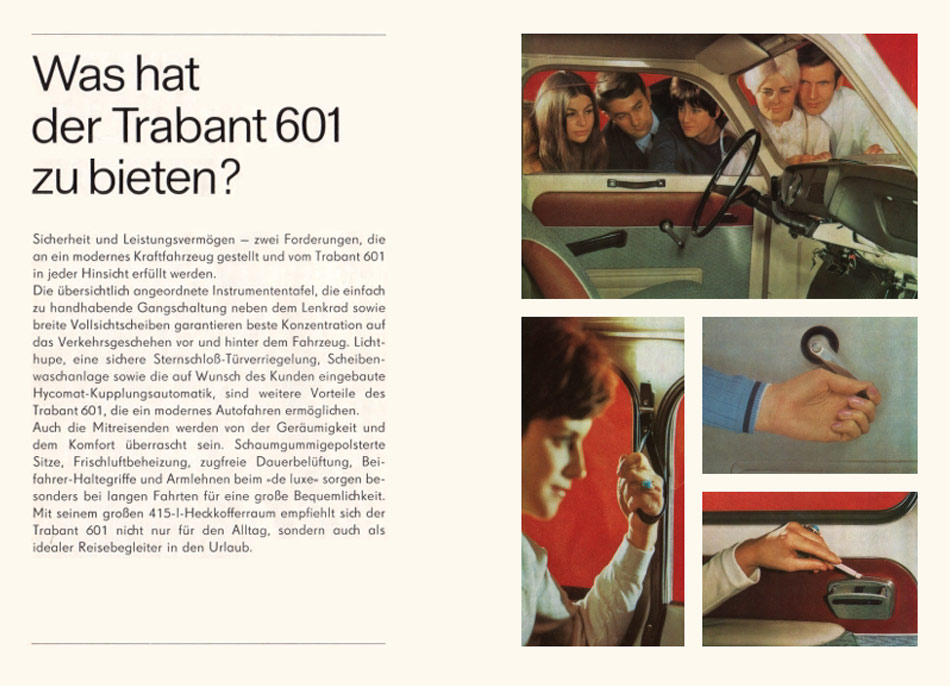 Was hat
der Trabant 601
zu bieten?

Sicherheit und Leistungsvermögen – zwei Forderungen, die an ein modernes Kraftfahrzeug gestellt und vom Trabant 601 in jeder Hinsicht erfüllt werden.
Die übersichtlich angeordnete Instrumententafel, die einfach zu handhabende Gangschaltung neben dem Lenkrad sowie breite Vollsichtscheiben garantieren beste Konzentration auf das Verkehrsgeschehen vor und hinter dem Fahrzeug. Lichthupe, eine sichere Sternschloß-Türverriegelung, Scheibenwaschanlage sowie die auf Wunsch des Kunden eingebaute Hycomat-Kupplungsautomatik, sind weitere Vorteile des Trabant 601, die ein modernes Autofahren ermöglichen.
Auch die Mitreisenden werden von der Geräumigkeit und dem Komfort überrascht sein. Schaumgummigepolsterte Sitze, Frischluftbeheizung, zugfreie Dauerbelüftung, Beifahrer-Haltegriffe und Armlehnen beim «de luxe» sorgen besonders bei langen Fahrten für eine große Bequemlichkeit. Mit seinem großen 415-l-Heckkofferraum empfiehlt sich der Trabant 601 nicht nur für den Alltag, sondern auch als idealer Reisebegleiter in den Urlaub.